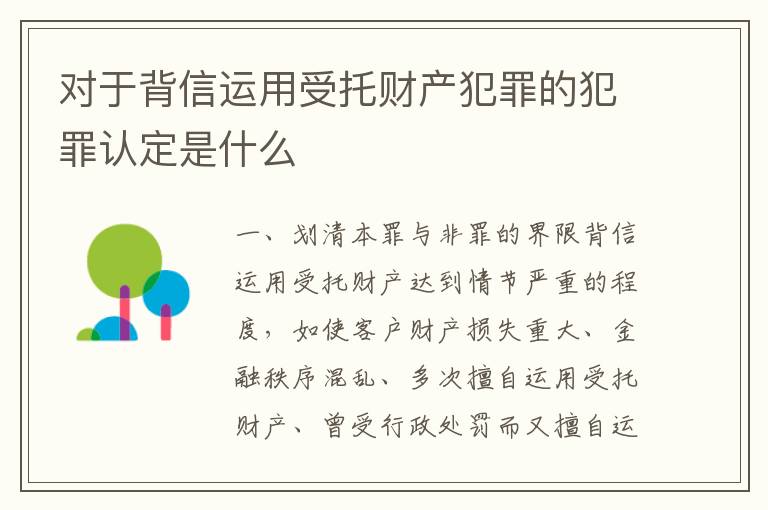 对于背信运用受托财产犯罪的犯罪认定是什么

一、划清本罪与非罪的界限背信运用受托财产达到情节严重的程度，如使客户财产损失重大、金融秩序混乱、多次擅自运用受托财产、曾受行政处罚而又擅自运